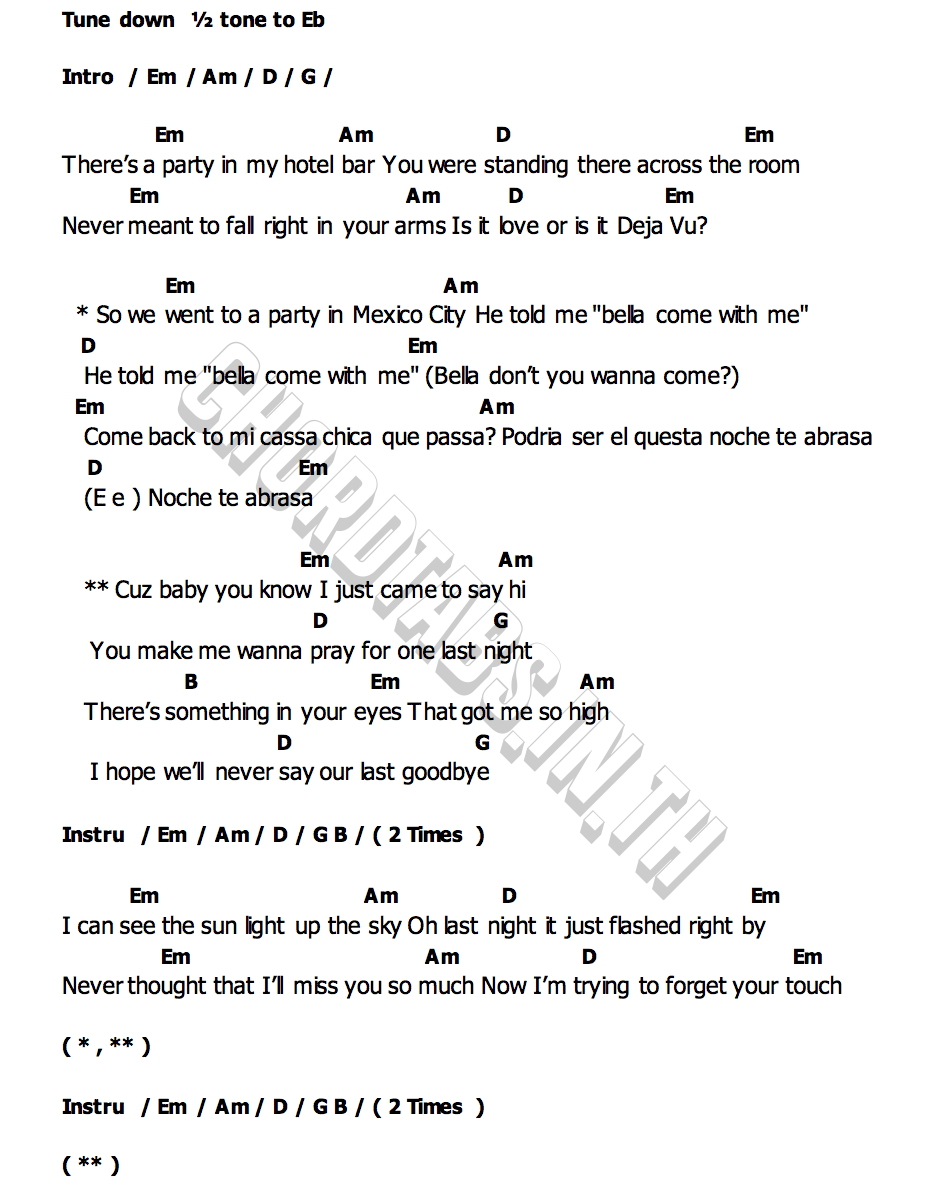 Tune down ½ tone to Eb

Intro / Em / Am / D / G /

Em Am D Em
There's a party in my hotel bar You were standing there across the room
Em Am D Em
Never meant to fall right in your arms Is it love or is it Deja Vu?

Em Am
* So we went to a party in Mexico City He told me "bella come with me"
D Em
He told me "bella come with me" (Bella don't you wanna come?)
Em Am
Come back to mi cassa chica que passa? Podria ser el questa noche te abrasa
D Em
(E e ) Noche te abrasa

Em Am
** Cuz baby you know I just came to say hi
D G
You make me wanna pray for one last night
B Em Am
There's something in your eyes That got me so high
D G
I hope we'll never say our last goodbye

Instru / Em / Am / D / G B / ( 2 Times )

Em Am D Em
I can see the sun light up the sky Oh last night it just flashed right by
Em Am D Em
Never thought that I'll miss you so much Now I'm trying to forget your touch

( * , ** )

Instru / Em / Am / D / G B / ( 2 Times )

( ** )

CHORDTABS.IN.TH